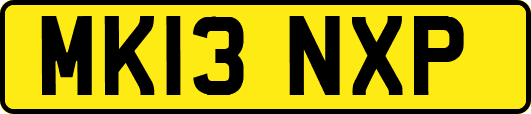 MK13 NXP